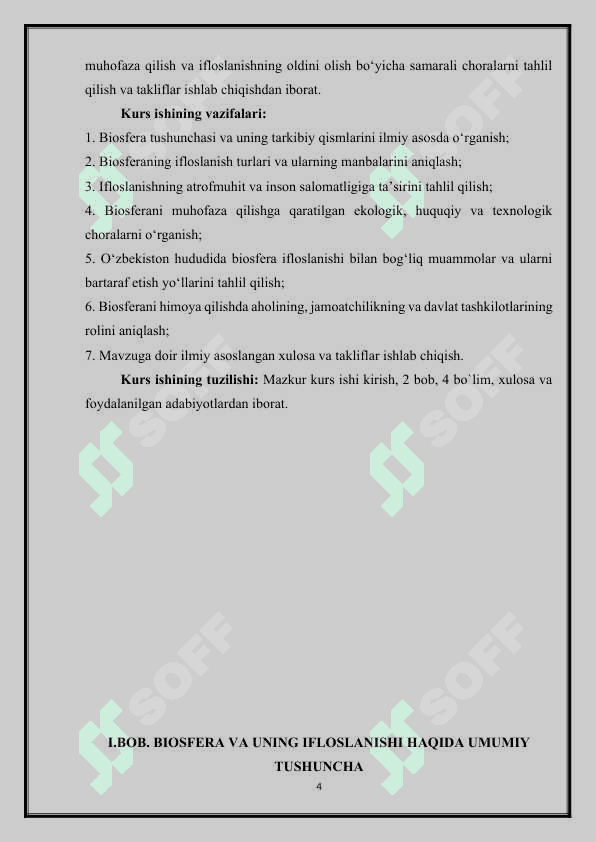 muhofaza qilish va ifloslanishning oldini olish bo‘yicha samarali choralarni tahlil qilish va takliflar ishlab chiqishdan iborat.

Kurs ishining vazifalari:

1. Biosfera tushunchasi va uning tarkibiy qismlarini ilmiy asosda o‘rganish;
2. Biosferaning ifloslanish turlari va ularning manbalarini aniqlash;
3. Ifloslanishning atrofmuhit va inson salomatligiga ta’sirini tahlil qilish;
4. Biosferani muhofaza qilishga qaratilgan ekologik, huquqiy va texnologik choralarni o‘rganish;
5. O‘zbekiston hududida biosfera ifloslanishi bilan bog‘liq muammolar va ularni bartaraf etish yo‘llarini tahlil qilish;
6. Biosferani himoya qilishda aholining, jamoatchilikning va davlat tashkilotlarining rolini aniqlash;
7. Mavzuga doir ilmiy asoslangan xulosa va takliflar ishlab chiqish.

Kurs ishining tuzilishi: Mazkur kurs ishi kirish, 2 bob, 4 bo`lim, xulosa va foydalanilgan adabiyotlardan iborat.

SOFF SOFF SOFF SOFF SOFF SOFF

I.BOB. BIOSFERA VA UNING IFLOSLANISHI HAQIDA UMUMIY TUSHUNCHA

4